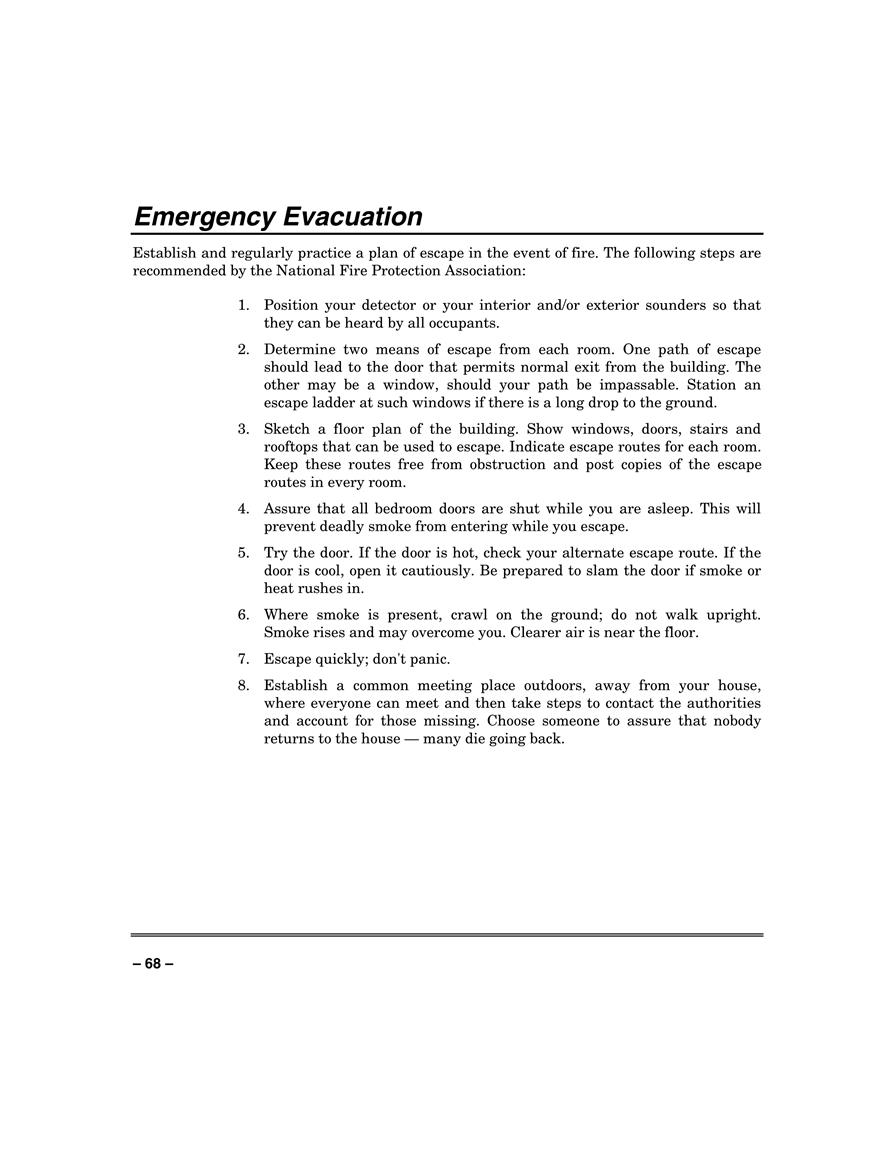 Emergency Evacuation

Establish and regularly practice a plan of escape in the event of fire. The following steps are recommended by the National Fire Protection Association:

1. Position your detector or your interior and/or exterior sounders so that they can be heard by all occupants.

2. Determine two means of escape from each room. One path of escape should lead to the door that permits normal exit from the building. The other may be a window, should your path be impassable. Station an escape ladder at such windows if there is a long drop to the ground.

3. Sketch a floor plan of the building. Show windows, doors, stairs and rooftops that can be used to escape. Indicate escape routes for each room. Keep these routes free from obstruction and post copies of the escape routes in every room.

4. Assure that all bedroom doors are shut while you are asleep. This will prevent deadly smoke from entering while you escape.

5. Try the door. If the door is hot, check your alternate escape route. If the door is cool, open it cautiously. Be prepared to slam the door if smoke or heat rushes in.

6. Where smoke is present, crawl on the ground; do not walk upright. Smoke rises and may overcome you. Clearer air is near the floor.

7. Escape quickly; don't panic.

8. Establish a common meeting place outdoors, away from your house, where everyone can meet and then take steps to contact the authorities and account for those missing. Choose someone to assure that nobody returns to the house — many die going back.

– 68 –